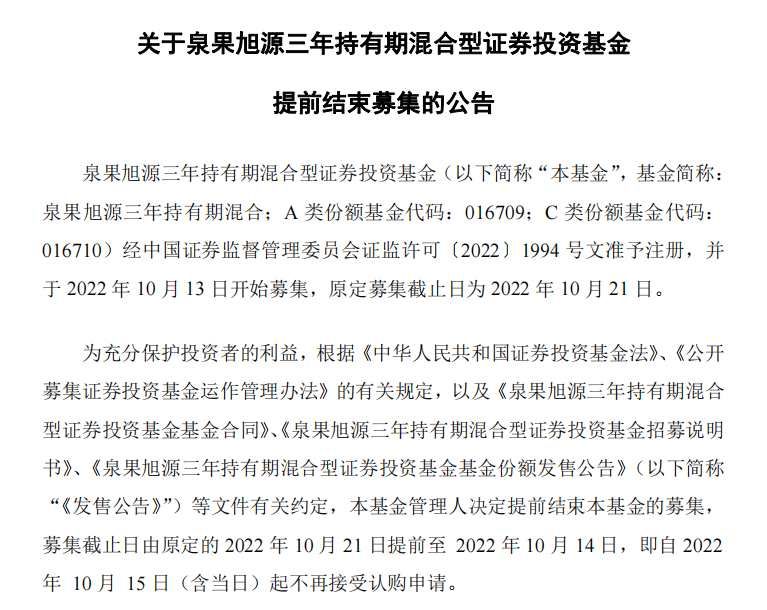 关于泉果旭源三年持有期混合型证券投资基金

提前结束募集的公告

泉果旭源三年持有期混合型证券投资基金（以下简称“本基金”，基金简称：泉果旭源三年持有期混合；A 类份额基金代码：016709；C 类份额基金代码：016710）经中国证券监督管理委员会证监许可〔2022〕1994 号文准予注册，并于 2022 年 10 月 13 日开始募集，原定募集截止日为 2022 年 10 月 21 日。

为充分保护投资者的利益，根据《中华人民共和国证券投资基金法》、《公开募集证券投资基金运作管理办法》的有关规定，以及《泉果旭源三年持有期混合型证券投资基金基金合同》、《泉果旭源三年持有期混合型证券投资基金招募说明书》、《泉果旭源三年持有期混合型证券投资基金基金份额发售公告》（以下简称“《发售公告》”）等文件有关约定，本基金管理人决定提前结束本基金的募集，募集截止日由原定的 2022 年 10 月 21 日提前至 2022 年 10 月 14 日，即自 2022 年 10 月 15 日（含当日）起不再接受认购申请。